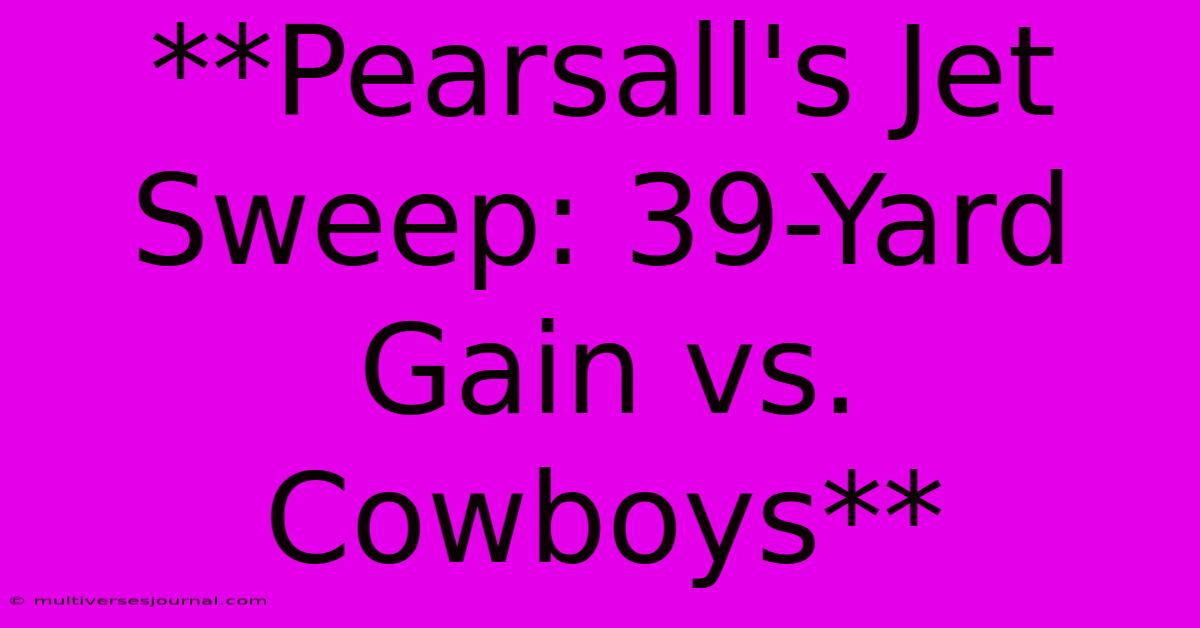 **Pearsall's Jet Sweep: 39-Yard Gain vs. Cowboys**

© multiversesjournal.com